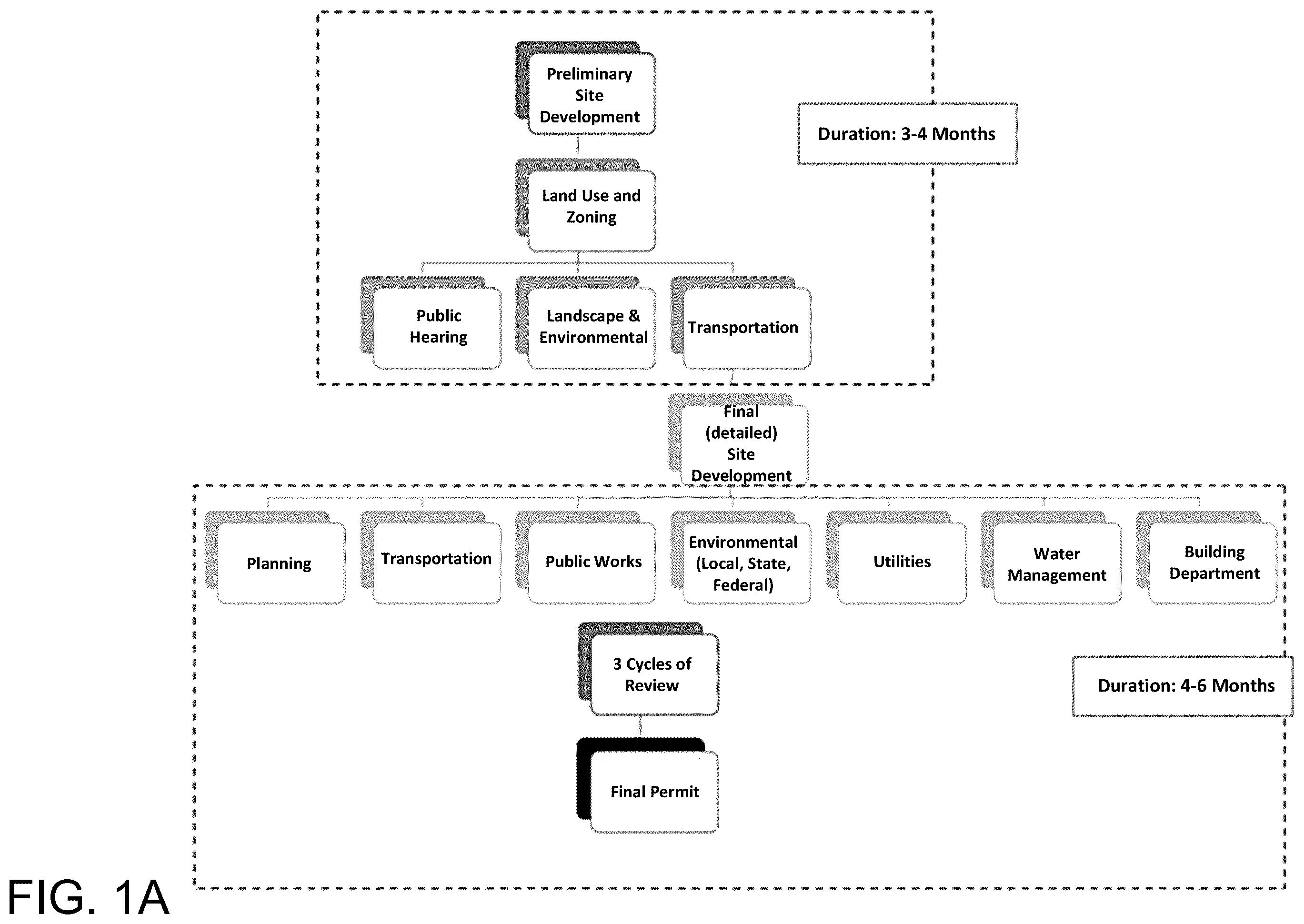 Preliminary Site Development

Duration: 3-4 Months

Land Use and Zoning

Public Hearing

Landscape & Environmental

Transportation

Final (detailed) Site Development

Planning

Transportation

Public Works

Environmental (Local, State, Federal)

Utilities

Water Management

Building Department

3 Cycles of Review

Duration: 4-6 Months

Final Permit

FIG. 1A